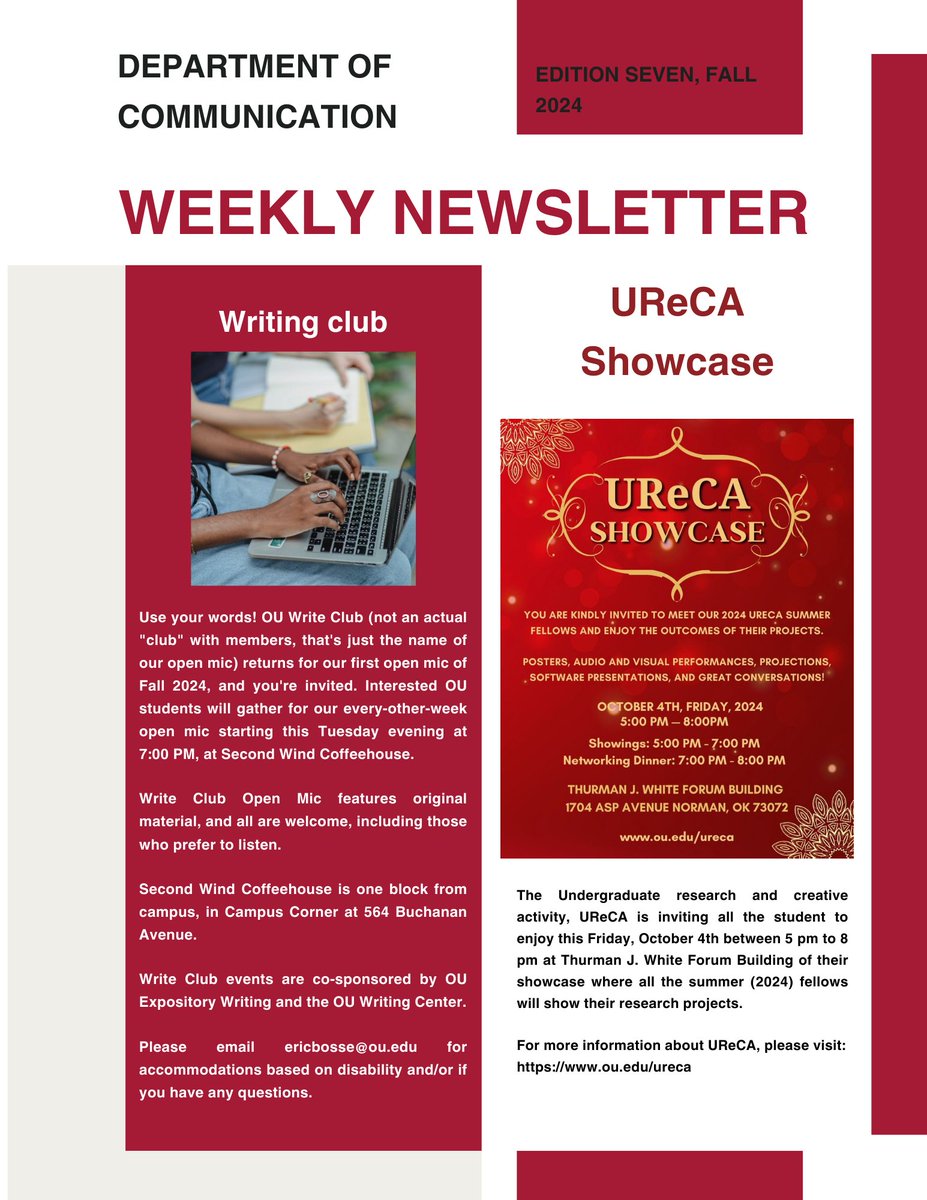 DEPARTMENT OF COMMUNICATION

EDITION SEVEN, FALL 2024

WEEKLY NEWSLETTER

Writing club

Use your words! OU Write Club (not an actual "club" with members, that's just the name of our open mic) returns for our first open mic of Fall 2024, and you're invited. Interested OU students will gather for our every-other-week open mic starting this Tuesday evening at 7:00 PM, at Second Wind Coffeehouse.

Write Club Open Mic features original material, and all are welcome, including those who prefer to listen.

Second Wind Coffeehouse is one block from campus, in Campus Corner at 564 Buchanan Avenue.

Write Club events are co-sponsored by OU Expository Writing and the OU Writing Center.

Please email ericbosse@ou.edu for accommodations based on disability and/or if you have any questions.

UReCA Showcase

UReCA SHOWCASE

YOU ARE KINDLY INVITED TO MEET OUR 2024 URECA SUMMER FELLOWS AND ENJOY THE OUTCOMES OF THEIR PROJECTS.

POSTERS, AUDIO AND VISUAL PERFORMANCES, PROJECTIONS, SOFTWARE PRESENTATIONS, AND GREAT CONVERSATIONS!

OCTOBER 4TH, FRIDAY, 2024
5:00 PM — 8:00PM

Showings: 5:00 PM - 7:00 PM
Networking Dinner: 7:00 PM - 8:00 PM

THURMAN J. WHITE FORUM BUILDING
1704 ASP AVENUE NORMAN, OK 73072

www.ou.edu/ureca

The Undergraduate research and creative activity, UReCA is inviting all the student to enjoy this Friday, October 4th between 5 pm to 8 pm at Thurman J. White Forum Building of their showcase where all the summer (2024) fellows will show their research projects.

For more information about UReCA, please visit: https://www.ou.edu/ureca